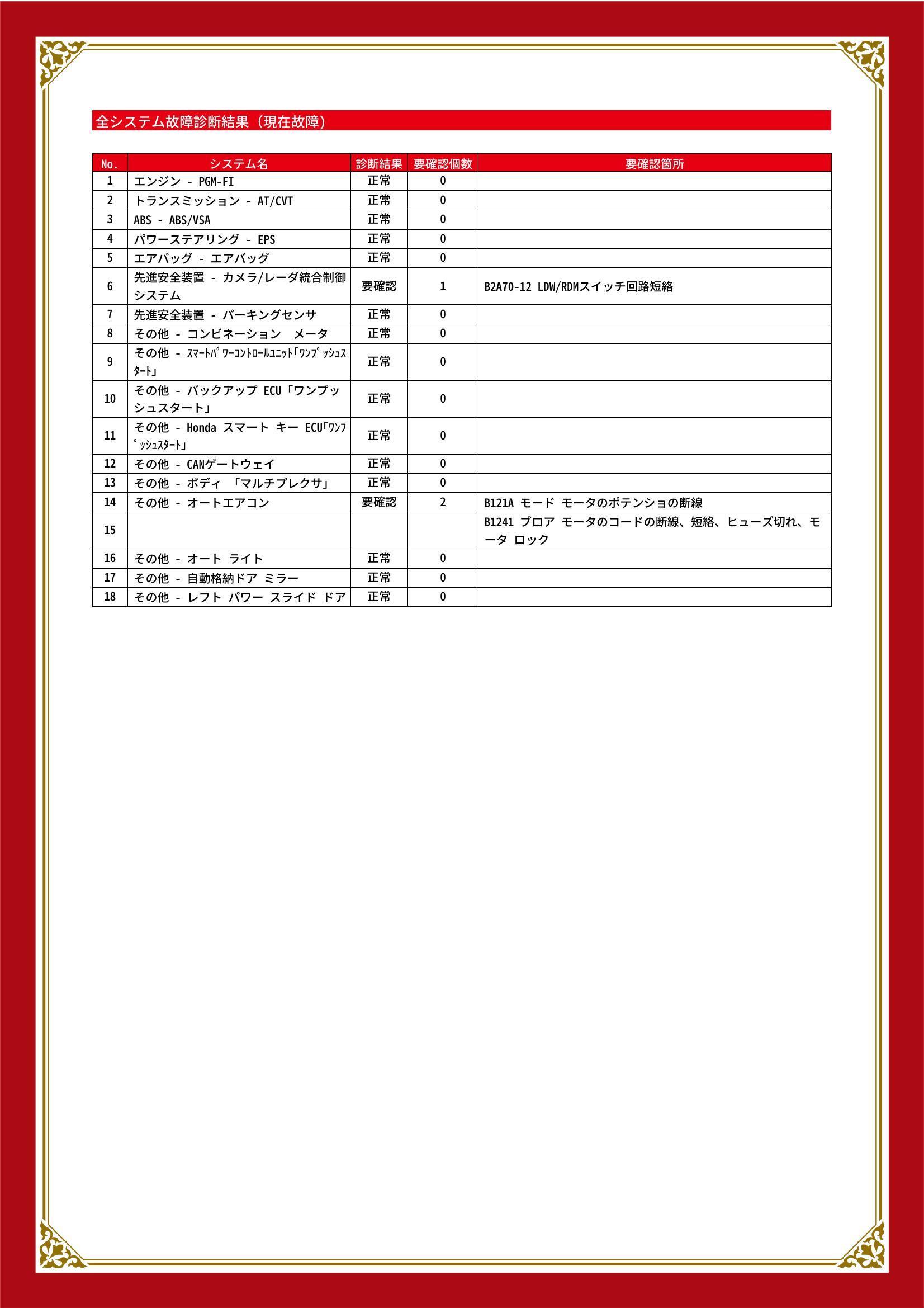 全システム故障診断結果（現在故障）

| No. | システム名 | 診断結果 | 要確認個数 | 要確認箇所 |
|---|---|---|---|---|
| 1 | エンジン - PGM-FI | 正常 | 0 | |
| 2 | トランスミッション - AT/CVT | 正常 | 0 | |
| 3 | ABS - ABS/VSA | 正常 | 0 | |
| 4 | パワーステアリング - EPS | 正常 | 0 | |
| 5 | エアバッグ - エアバッグ | 正常 | 0 | |
| 6 | 先進安全装置 - カメラ/レーダ統合制御システム | 要確認 | 1 | B2A70-12 LDW/RDMスイッチ回路短絡 |
| 7 | 先進安全装置 - パーキングセンサ | 正常 | 0 | |
| 8 | その他 - コンビネーション　メータ | 正常 | 0 | |
| 9 | その他 - ｽﾏｰﾄﾊﾟﾜｰｺﾝﾄﾛｰﾙﾕﾆｯﾄ「ﾜﾝﾌﾟｯｼｭｽﾀｰﾄ」 | 正常 | 0 | |
| 10 | その他 - バックアップ ECU「ワンプッシュスタート」 | 正常 | 0 | |
| 11 | その他 - Honda スマート キー ECU「ﾜﾝﾌﾟｯｼｭｽﾀｰﾄ」 | 正常 | 0 | |
| 12 | その他 - CANゲートウェイ | 正常 | 0 | |
| 13 | その他 - ボディ 「マルチプレクサ」 | 正常 | 0 | |
| 14 | その他 - オートエアコン | 要確認 | 2 | B121A モード モータのポテンショの断線 |
| 15 | | | | B1241 ブロア モータのコードの断線、短絡、ヒューズ切れ、モータ ロック |
| 16 | その他 - オート ライト | 正常 | 0 | |
| 17 | その他 - 自動格納ドア ミラー | 正常 | 0 | |
| 18 | その他 - レフト パワー スライド ドア | 正常 | 0 | |